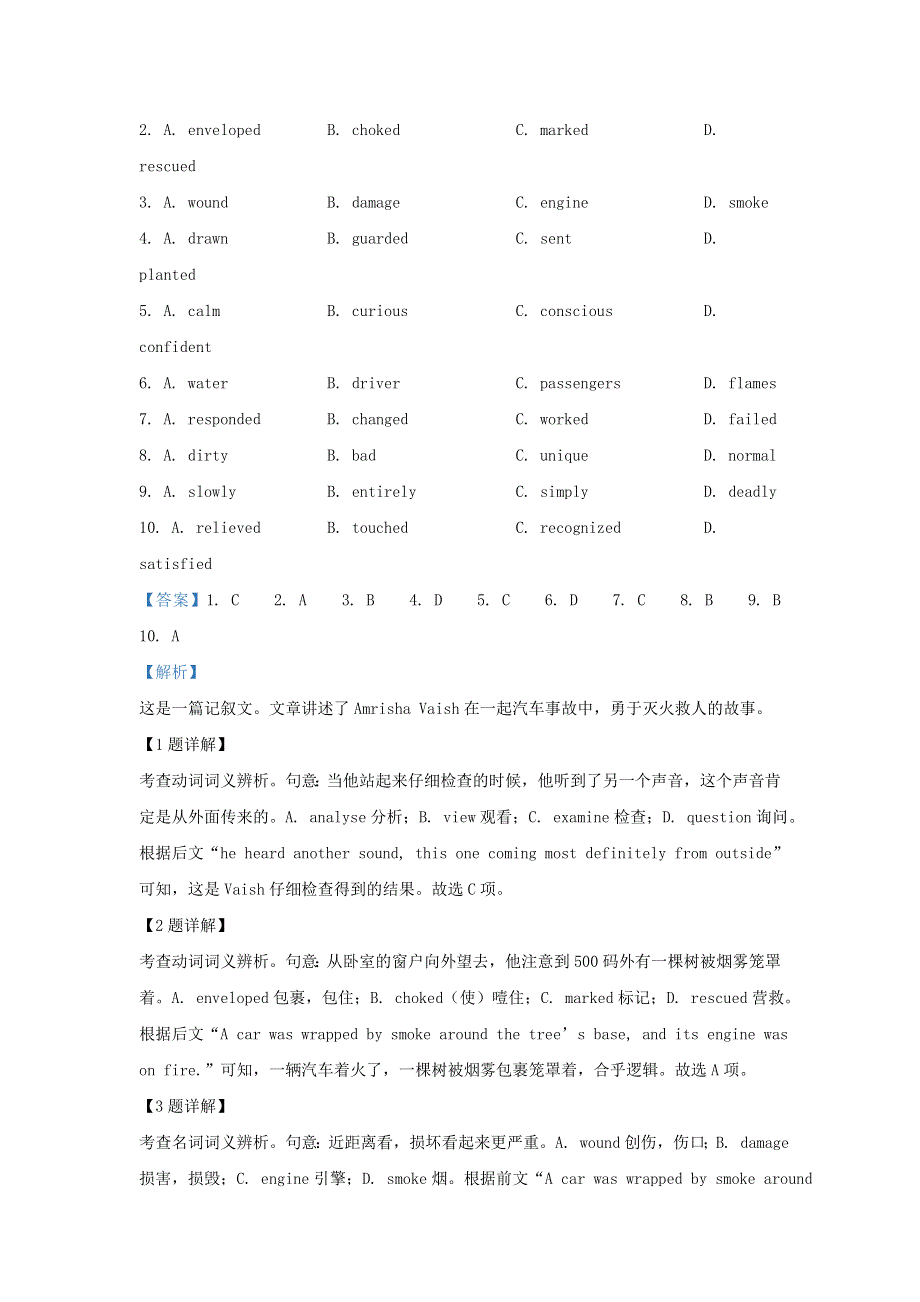 2. A. enveloped B. choked C. marked D. rescued

3. A. wound B. damage C. engine D. smoke

4. A. drawn B. guarded C. sent D. planted

5. A. calm B. curious C. conscious D. confident

6. A. water B. driver C. passengers D. flames

7. A. responded B. changed C. worked D. failed

8. A. dirty B. bad C. unique D. normal

9. A. slowly B. entirely C. simply D. deadly

10. A. relieved B. touched C. recognized D. satisfied

【答案】1. C 2. A 3. B 4. D 5. C 6. D 7. C 8. B 9. B 10. A

【解析】

这是一篇记叙文。文章讲述了 Amrisha Vaish 在一起汽车事故中，勇于灭火救人的故事。

【1 题详解】

考查动词词义辨析。句意：当他站起来仔细检查的时候，他听到了另一个声音，这个声音肯定是从外面传来的。A. analyse 分析；B. view 观看；C. examine 检查；D. question 询问。根据后文“he heard another sound, this one coming most definitely from outside”可知，这是 Vaish 仔细检查得到的结果。故选 C 项。

【2 题详解】

考查动词词义辨析。句意：从卧室的窗户向外望去，他注意到 500 码外有一棵树被烟雾笼罩着。A. enveloped 包裹，包住；B. choked（使）噎住；C. marked 标记；D. rescued 营救。根据后文“A car was wrapped by smoke around the tree’s base, and its engine was on fire.”可知，一辆汽车着火了，一棵树被烟雾包裹笼罩着，合乎逻辑。故选 A 项。

【3 题详解】

考查名词词义辨析。句意：近距离看，损坏看起来更严重。A. wound 创伤，伤口；B. damage 损害，损毁；C. engine 引擎；D. smoke 烟。根据前文“A car was wrapped by smoke around